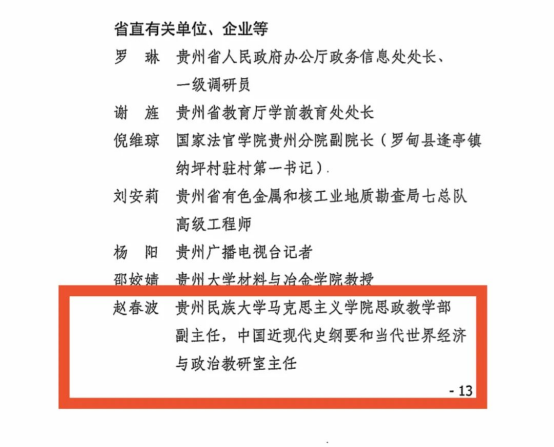 省直有关单位、企业等

罗　琳　贵州省人民政府办公厅政务信息处处长、一级调研员

谢　旌　贵州省教育厅学前教育处处长

倪维琼　国家法官学院贵州分院副院长（罗甸县逢亭镇纳坪村驻村第一书记）

刘安莉　贵州省有色金属和核工业地质勘查局七总队高级工程师

杨　阳　贵州广播电视台记者

邵姣婧　贵州大学材料与冶金学院教授

赵春波　贵州民族大学马克思主义学院思政教学部副主任，中国近现代史纲要和当代世界经济与政治教研室主任

- 13